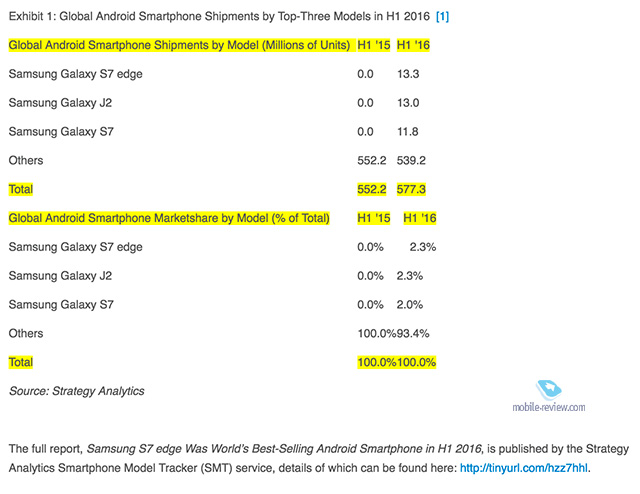 Exhibit 1: Global Android Smartphone Shipments by Top-Three Models in H1 2016 [1]

| Global Android Smartphone Shipments by Model (Millions of Units) | H1 '15 | H1 '16 |
|---|---|---|
| Samsung Galaxy S7 edge | 0.0 | 13.3 |
| Samsung Galaxy J2 | 0.0 | 13.0 |
| Samsung Galaxy S7 | 0.0 | 11.8 |
| Others | 552.2 | 539.2 |
| Total | 552.2 | 577.3 |
| Global Android Smartphone Marketshare by Model (% of Total) | H1 '15 | H1 '16 |
| Samsung Galaxy S7 edge | 0.0% | 2.3% |
| Samsung Galaxy J2 | 0.0% | 2.3% |
| Samsung Galaxy S7 | 0.0% | 2.0% |
| Others | 100.0% | 93.4% |
| Total | 100.0% | 100.0% |

Source: Strategy Analytics

mobile-review.com

The full report, Samsung S7 edge Was World's Best-Selling Android Smartphone in H1 2016, is published by the Strategy Analytics Smartphone Model Tracker (SMT) service, details of which can be found here: http://tinyurl.com/hzz7hhl.